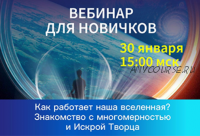 ВЕБИНАР
ДЛЯ НОВИЧКОВ

30 января
15:00 мск

ANYCOURSE.RU

Как работает наша вселенная?
Знакомство с многомерностью
и Искрой Творца